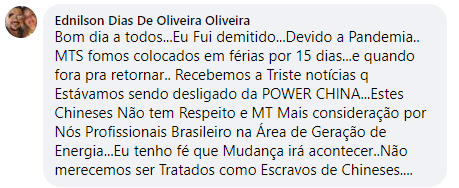 Ednilson Dias De Oliveira Oliveira
Bom dia a todos...Eu Fui demitido...Devido a Pandemia.. MTS fomos colocados em férias por 15 dias...e quando fora pra retornar.. Recebemos a Triste notícias q Estávamos sendo desligado da POWER CHINA...Estes Chineses Não tem Respeito e MT Mais consideração por Nós Profissionais Brasileiro na Área de Geração de Energia...Eu tenho fé que Mudança irá acontecer..Não merecemos ser Tratados como Escravos de Chineses....